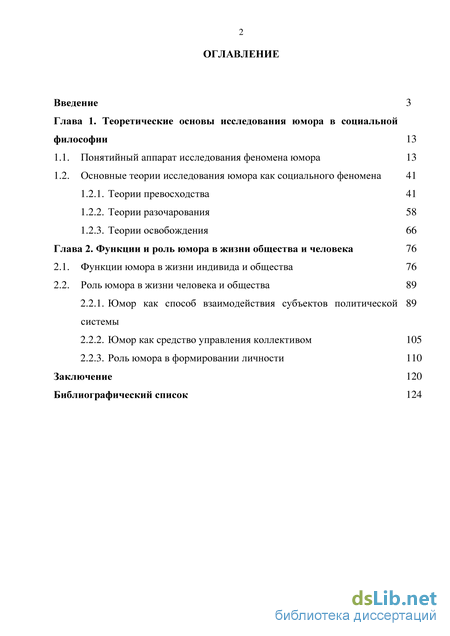 2

ОГЛАВЛЕНИЕ

Введение 3

Глава 1. Теоретические основы исследования юмора в социальной философии 13

1.1. Понятийный аппарат исследования феномена юмора 13

1.2. Основные теории исследования юмора как социального феномена 41

1.2.1. Теории превосходства 41

1.2.2. Теории разочарования 58

1.2.3. Теории освобождения 66

Глава 2. Функции и роль юмора в жизни общества и человека 76

2.1. Функции юмора в жизни индивида и общества 76

2.2. Роль юмора в жизни человека и общества 89

2.2.1. Юмор как способ взаимодействия субъектов политической системы 89

2.2.2. Юмор как средство управления коллективом 105

2.2.3. Роль юмора в формировании личности 110

Заключение 120

Библиографический список 124

dsLib.net
библиотека диссертаций